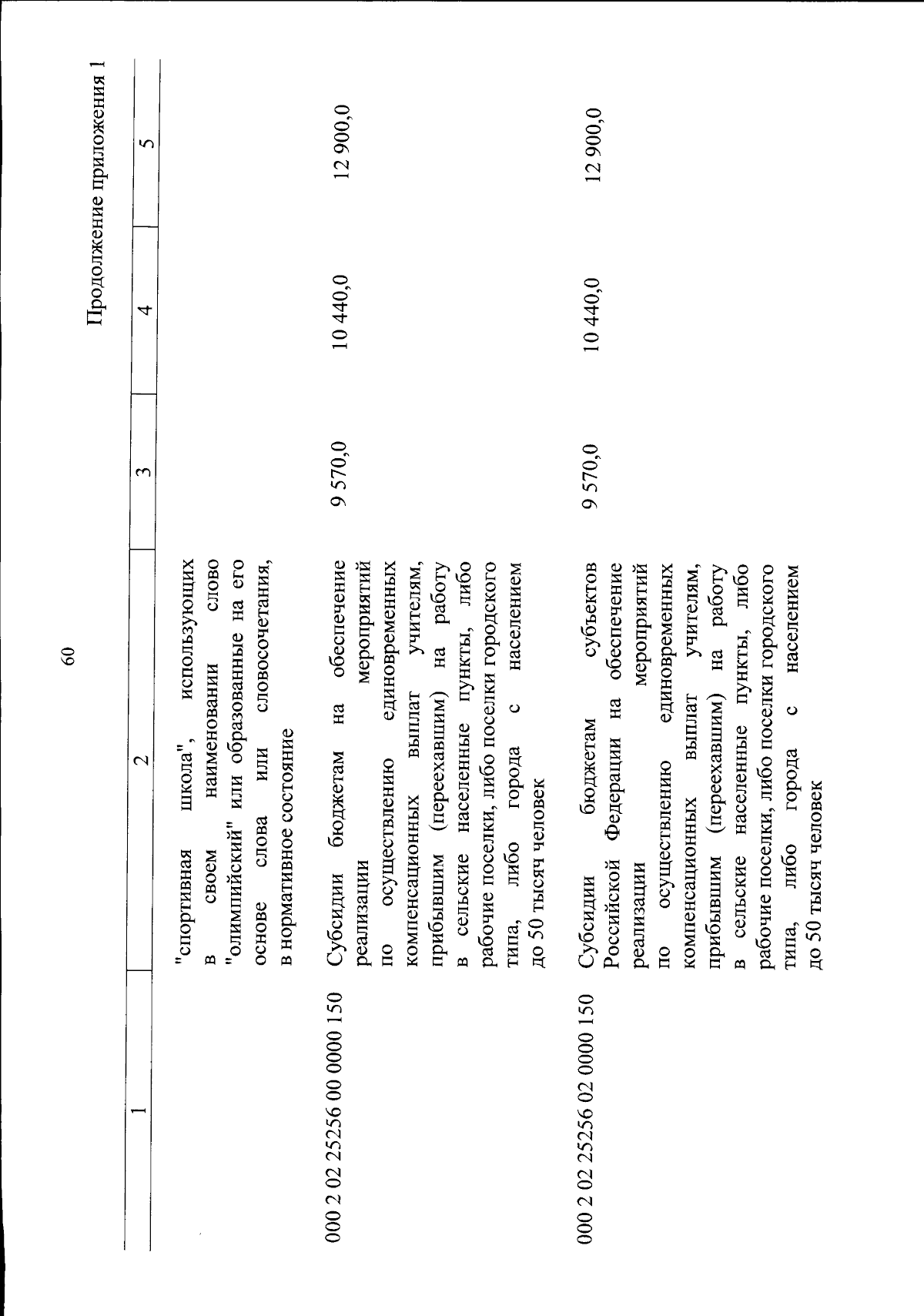 60

Продолжение приложения 1

| 1 | 2 | 3 | 4 | 5 |
|---|---|---|---|---|
| | "спортивная школа", использующих в своем наименовании слово "олимпийский" или образованные на его основе слова или словосочетания, в нормативное состояние | | | |
| 000 2 02 25256 00 0000 150 | Субсидии бюджетам на обеспечение реализации мероприятий по осуществлению единовременных компенсационных выплат учителям, прибывшим (переехавшим) на работу в сельские населенные пункты, либо рабочие поселки, либо поселки городского типа, либо города с населением до 50 тысяч человек | 9 570,0 | 10 440,0 | 12 900,0 |
| 000 2 02 25256 02 0000 150 | Субсидии бюджетам субъектов Российской Федерации на обеспечение реализации мероприятий по осуществлению единовременных компенсационных выплат учителям, прибывшим (переехавшим) на работу в сельские населенные пункты, либо рабочие поселки, либо поселки городского типа, либо города с населением до 50 тысяч человек | 9 570,0 | 10 440,0 | 12 900,0 |